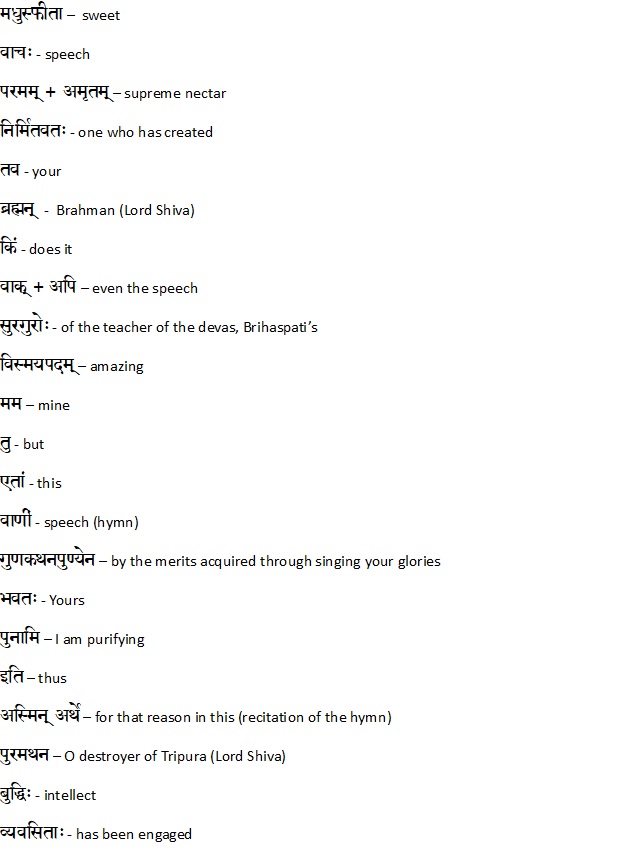 मधुस्फीता – sweet

वाचः - speech

परमम् + अमृतम् – supreme nectar

निर्मितवतः - one who has created

तव - your

ब्रह्मन् - Brahman (Lord Shiva)

किं - does it

वाक् + अपि – even the speech

सुरगुरोः - of the teacher of the devas, Brihaspati's

विस्मयपदम् – amazing

मम – mine

तु - but

एतां - this

वाणी - speech (hymn)

गुणकथनपुण्येन – by the merits acquired through singing your glories

भवतः - Yours

पुनामि – I am purifying

इति – thus

अस्मिन् अर्थे – for that reason in this (recitation of the hymn)

पुरमथन – O destroyer of Tripura (Lord Shiva)

बुद्धिः - intellect

व्यवसिताः - has been engaged